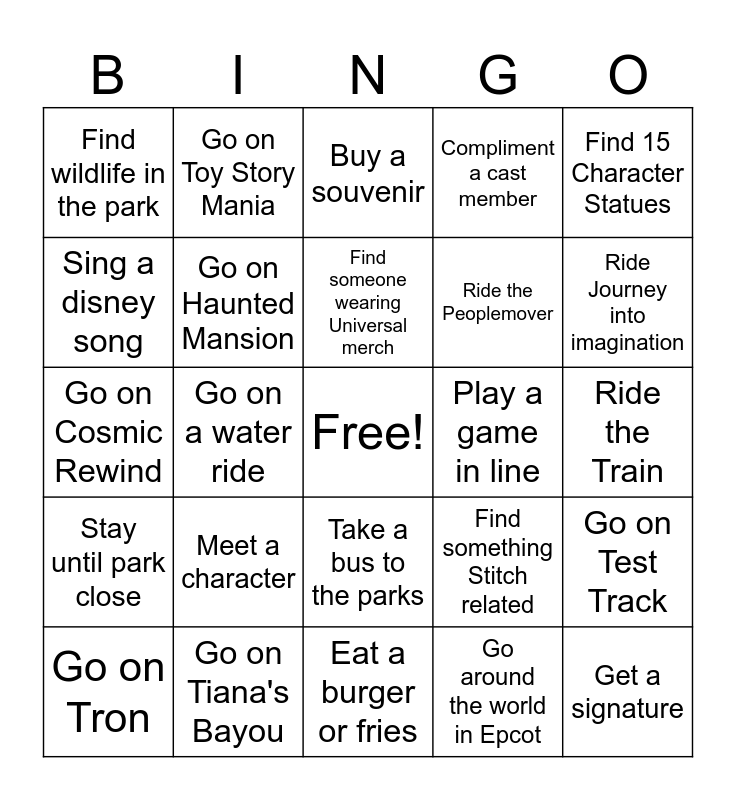 | B | I | N | G | O |
|---|---|---|---|---|
| Find wildlife in the park | Go on Toy Story Mania | Buy a souvenir | Compliment a cast member | Find 15 Character Statues |
| Sing a disney song | Go on Haunted Mansion | Find someone wearing Universal merch | Ride the Peoplemover | Ride Journey into imagination |
| Go on Cosmic Rewind | Go on a water ride | Free! | Play a game in line | Ride the Train |
| Stay until park close | Meet a character | Take a bus to the parks | Find something Stitch related | Go on Test Track |
| Go on Tron | Go on Tiana's Bayou | Eat a burger or fries | Go around the world in Epcot | Get a signature |